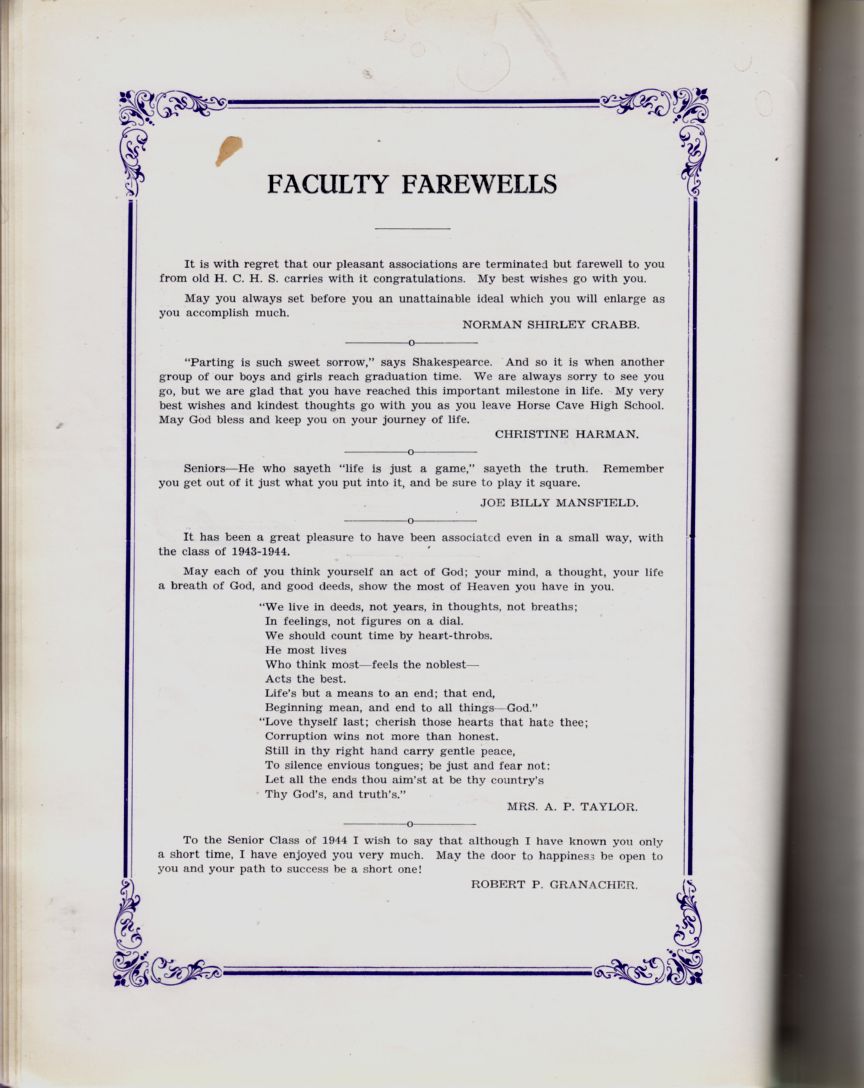 FACULTY FAREWELLS

It is with regret that our pleasant associations are terminated but farewell to you from old H. C. H. S. carries with it congratulations. My best wishes go with you.

May you always set before you an unattainable ideal which you will enlarge as you accomplish much.

NORMAN SHIRLEY CRABB.

o

"Parting is such sweet sorrow," says Shakespearce. And so it is when another group of our boys and girls reach graduation time. We are always sorry to see you go, but we are glad that you have reached this important milestone in life. My very best wishes and kindest thoughts go with you as you leave Horse Cave High School. May God bless and keep you on your journey of life.

CHRISTINE HARMAN.

o

Seniors—He who sayeth "life is just a game," sayeth the truth. Remember you get out of it just what you put into it, and be sure to play it square.

JOE BILLY MANSFIELD.

o

It has been a great pleasure to have been associated even in a small way, with the class of 1943-1944.

May each of you think yourself an act of God; your mind, a thought, your life a breath of God, and good deeds, show the most of Heaven you have in you.

"We live in deeds, not years, in thoughts, not breaths;
In feelings, not figures on a dial.
We should count time by heart-throbs.
He most lives
Who think most—feels the noblest—
Acts the best.
Life's but a means to an end; that end,
Beginning mean, and end to all things—God."
"Love thyself last; cherish those hearts that hate thee;
Corruption wins not more than honest.
Still in thy right hand carry gentle peace,
To silence envious tongues; be just and fear not:
Let all the ends thou aim'st at be thy country's
Thy God's, and truth's."

MRS. A. P. TAYLOR.

o

To the Senior Class of 1944 I wish to say that although I have known you only a short time, I have enjoyed you very much. May the door to happiness be open to you and your path to success be a short one!

ROBERT P. GRANACHER.